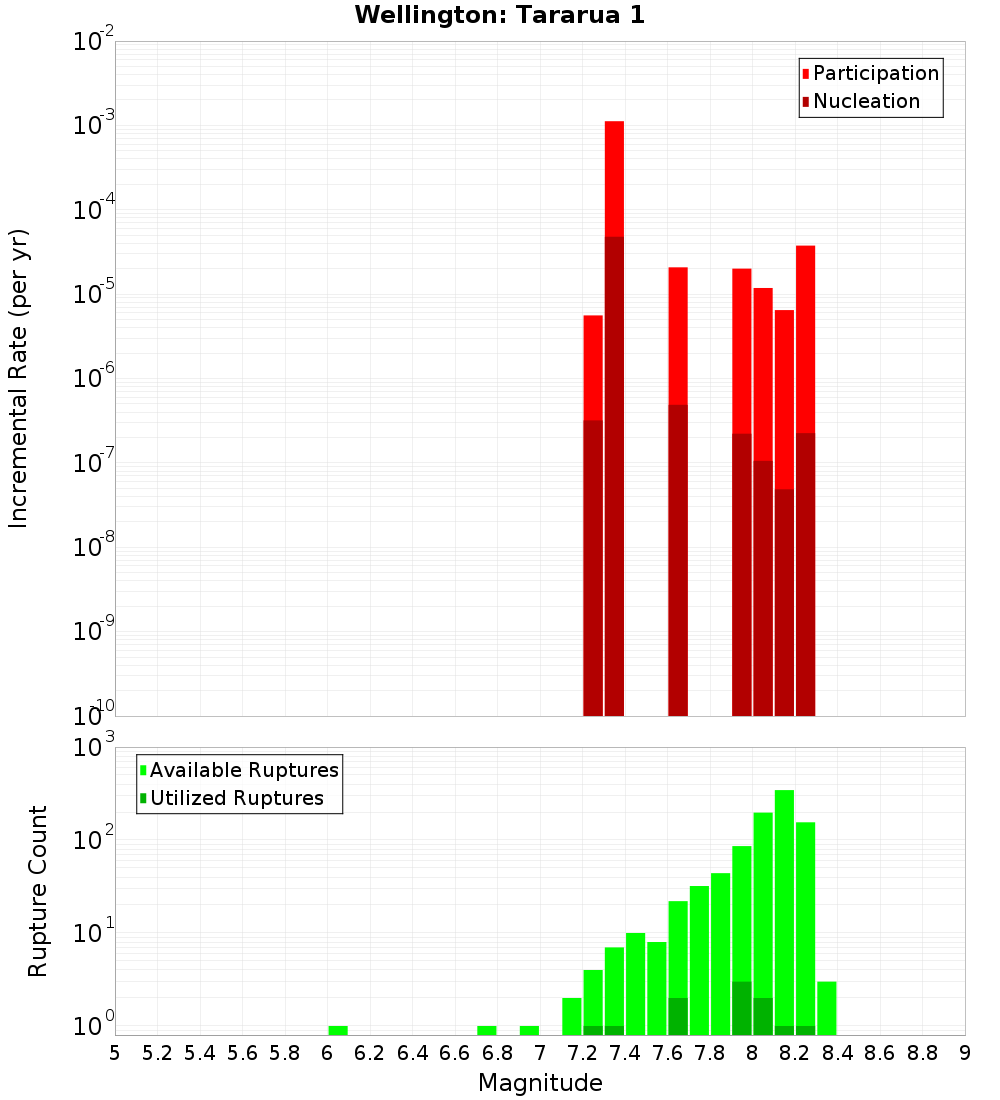 Wellington: Tararua 1

Participation
Nucleation

Incremental Rate (per yr)

$10^{-2}$
$10^{-3}$
$10^{-4}$
$10^{-5}$
$10^{-6}$
$10^{-7}$
$10^{-8}$
$10^{-9}$
$10^{-10}$

Available Ruptures
Utilized Ruptures

Rupture Count

$10^{3}$
$10^{2}$
$10^{1}$
$10^{0}$

5 5.2 5.4 5.6 5.8 6 6.2 6.4 6.6 6.8 7 7.2 7.4 7.6 7.8 8 8.2 8.4 8.6 8.8 9

Magnitude